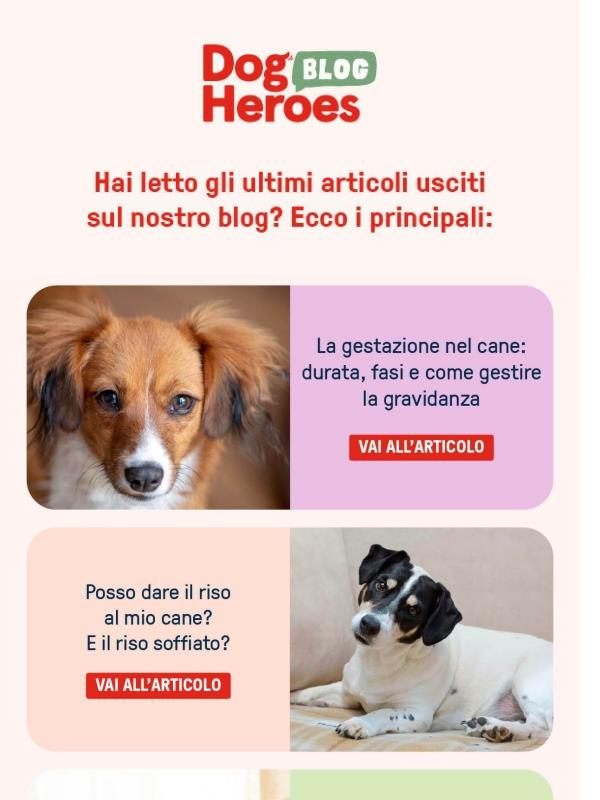 Dog Heroes BLOG

Hai letto gli ultimi articoli usciti sul nostro blog? Ecco i principali:

La gestazione nel cane: durata, fasi e come gestire la gravidanza

VAI ALL'ARTICOLO

Posso dare il riso al mio cane? E il riso soffiato?

VAI ALL'ARTICOLO